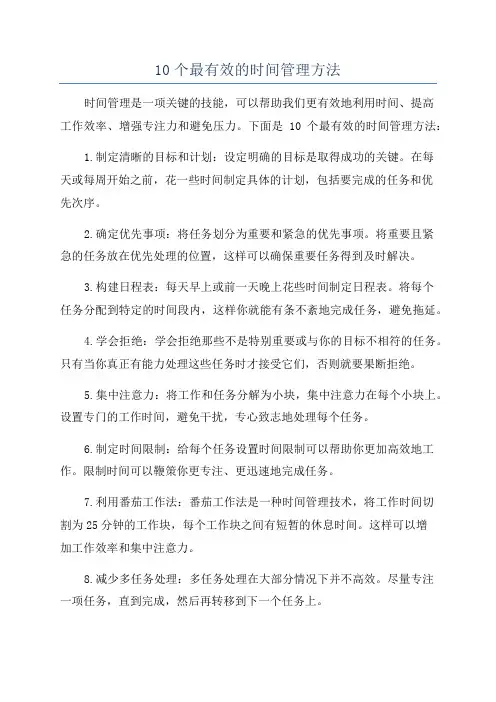 10 个最有效的时间管理方法

时间管理是一项关键的技能，可以帮助我们更有效地利用时间、提高工作效率、增强专注力和避免压力。下面是 10 个最有效的时间管理方法：

1.制定清晰的目标和计划：设定明确的目标是取得成功的关键。在每天或每周开始之前，花一些时间制定具体的计划，包括要完成的任务和优先次序。

2.确定优先事项：将任务划分为重要和紧急的优先事项。将重要且紧急的任务放在优先处理的位置，这样可以确保重要任务得到及时解决。

3.构建日程表：每天早上或前一天晚上花些时间制定日程表。将每个任务分配到特定的时间段内，这样你就能有条不紊地完成任务，避免拖延。

4.学会拒绝：学会拒绝那些不是特别重要或与你的目标不相符的任务。只有当你真正有能力处理这些任务时才接受它们，否则就要果断拒绝。

5.集中注意力：将工作和任务分解为小块，集中注意力在每个小块上。设置专门的工作时间，避免干扰，专心致志地处理每个任务。

6.制定时间限制：给每个任务设置时间限制可以帮助你更加高效地工作。限制时间可以鞭策你更专注、更迅速地完成任务。

7.利用番茄工作法：番茄工作法是一种时间管理技术，将工作时间切割为 25 分钟的工作块，每个工作块之间有短暂的休息时间。这样可以增加工作效率和集中注意力。

8.减少多任务处理：多任务处理在大部分情况下并不高效。尽量专注一项任务，直到完成，然后再转移到下一个任务上。